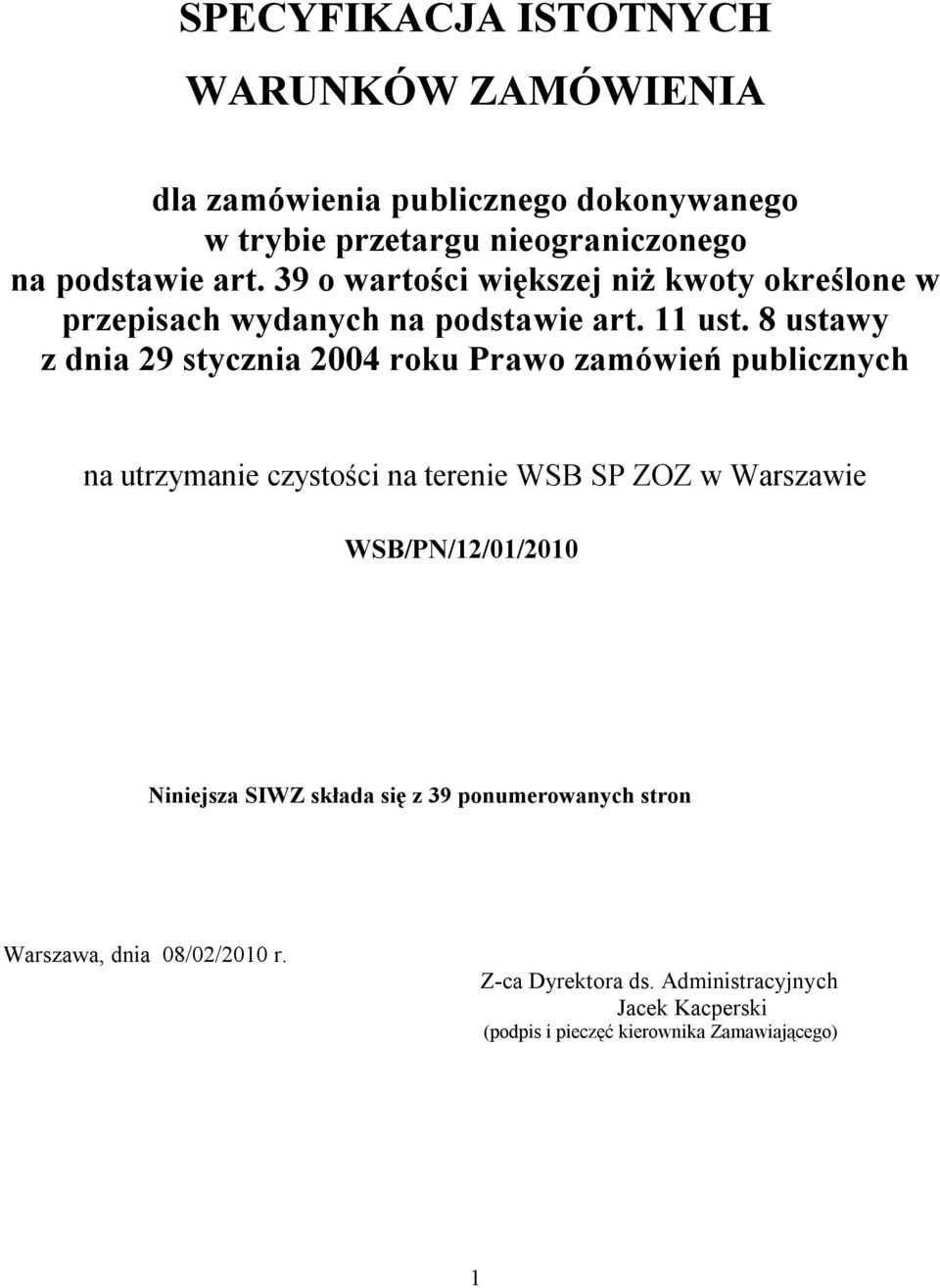 SPECYFIKACJA ISTOTNYCH

WARUNKÓW ZAMÓWIENIA

dla zamówienia publicznego dokonywanego w trybie przetargu nieograniczonego na podstawie art. 39 o wartości większej niż kwoty określone w przepisach wydanych na podstawie art. 11 ust. 8 ustawy z dnia 29 stycznia 2004 roku Prawo zamówień publicznych

na utrzymanie czystości na terenie WSB SP ZOZ w Warszawie

WSB/PN/12/01/2010

Niniejsza SIWZ składa się z 39 ponumerowanych stron

Warszawa, dnia 08/02/2010 r.

Z-ca Dyrektora ds. Administracyjnych
Jacek Kacperski
(podpis i pieczęć kierownika Zamawiającego)

1